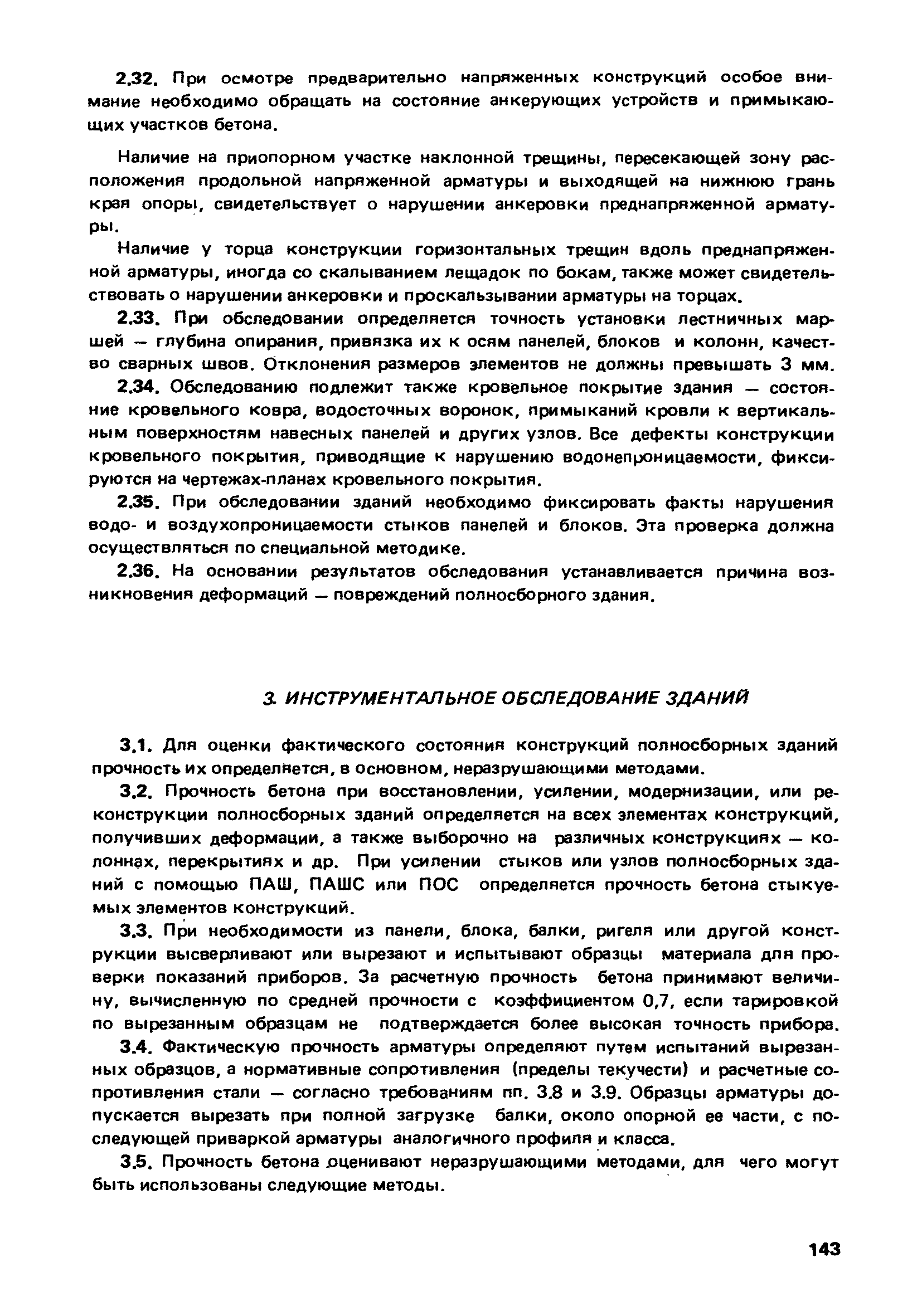 2.32. При осмотре предварительно напряженных конструкций особое внимание необходимо обращать на состояние анкерующих устройств и примыкающих участков бетона.

Наличие на приопорном участке наклонной трещины, пересекающей зону расположения продольной напряженной арматуры и выходящей на нижнюю грань края опоры, свидетельствует о нарушении анкеровки преднапряженной арматуры.

Наличие у торца конструкции горизонтальных трещин вдоль преднапряженной арматуры, иногда со скалыванием лещадок по бокам, также может свидетельствовать о нарушении анкеровки и проскальзывании арматуры на торцах.

2.33. При обследовании определяется точность установки лестничных маршей — глубина опирания, привязка их к осям панелей, блоков и колонн, качество сварных швов. Отклонения размеров элементов не должны превышать 3 мм.

2.34. Обследованию подлежит также кровельное покрытие здания — состояние кровельного ковра, водосточных воронок, примыканий кровли к вертикальным поверхностям навесных панелей и других узлов. Все дефекты конструкции кровельного покрытия, приводящие к нарушению водонепроницаемости, фиксируются на чертежах-планах кровельного покрытия.

2.35. При обследовании зданий необходимо фиксировать факты нарушения водо- и воздухопроницаемости стыков панелей и блоков. Эта проверка должна осуществляться по специальной методике.

2.36. На основании результатов обследования устанавливается причина возникновения деформаций — повреждений полносборного здания.

3. ИНСТРУМЕНТАЛЬНОЕ ОБСЛЕДОВАНИЕ ЗДАНИЙ

3.1. Для оценки фактического состояния конструкций полносборных зданий прочность их определяется, в основном, неразрушающими методами.

3.2. Прочность бетона при восстановлении, усилении, модернизации, или реконструкции полносборных зданий определяется на всех элементах конструкций, получивших деформации, а также выборочно на различных конструкциях — колоннах, перекрытиях и др. При усилении стыков или узлов полносборных зданий с помощью ПАШ, ПАШС или ПОС определяется прочность бетона стыкуемых элементов конструкций.

3.3. При необходимости из панели, блока, балки, ригеля или другой конструкции высверливают или вырезают и испытывают образцы материала для проверки показаний приборов. За расчетную прочность бетона принимают величину, вычисленную по средней прочности с коэффициентом 0,7, если тарировкой по вырезанным образцам не подтверждается более высокая точность прибора.

3.4. Фактическую прочность арматуры определяют путем испытаний вырезанных образцов, а нормативные сопротивления (пределы текучести) и расчетные сопротивления стали — согласно требованиям пп. 3.8 и 3.9. Образцы арматуры допускается вырезать при полной загрузке балки, около опорной ее части, с последующей приваркой арматуры аналогичного профиля и класса.

3.5. Прочность бетона оценивают неразрушающими методами, для чего могут быть использованы следующие методы.

143